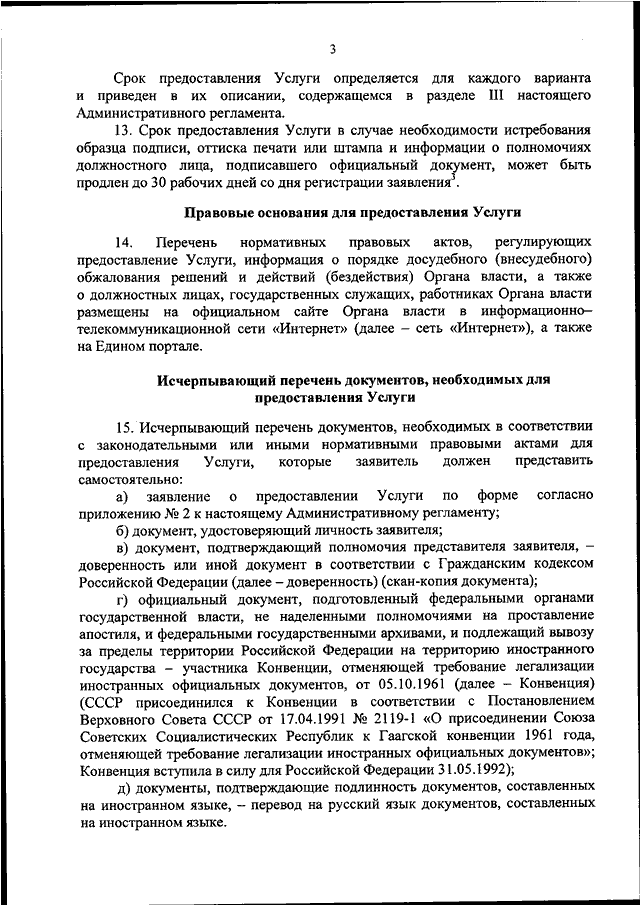 3

Срок предоставления Услуги определяется для каждого варианта и приведен в их описании, содержащемся в разделе III настоящего Административного регламента.

13. Срок предоставления Услуги в случае необходимости истребования образца подписи, оттиска печати или штампа и информации о полномочиях должностного лица, подписавшего официальный документ, может быть продлен до 30 рабочих дней со дня регистрации заявления$^3$.

Правовые основания для предоставления Услуги

14. Перечень нормативных правовых актов, регулирующих предоставление Услуги, информация о порядке досудебного (внесудебного) обжалования решений и действий (бездействия) Органа власти, а также о должностных лицах, государственных служащих, работниках Органа власти размещены на официальном сайте Органа власти в информационно–телекоммуникационной сети «Интернет» (далее – сеть «Интернет»), а также на Едином портале.

Исчерпывающий перечень документов, необходимых для предоставления Услуги

15. Исчерпывающий перечень документов, необходимых в соответствии с законодательными или иными нормативными правовыми актами для предоставления Услуги, которые заявитель должен представить самостоятельно:

а) заявление о предоставлении Услуги по форме согласно приложению № 2 к настоящему Административному регламенту;

б) документ, удостоверяющий личность заявителя;

в) документ, подтверждающий полномочия представителя заявителя, – доверенность или иной документ в соответствии с Гражданским кодексом Российской Федерации (далее – доверенность) (скан-копия документа);

г) официальный документ, подготовленный федеральными органами государственной власти, не наделенными полномочиями на проставление апостиля, и федеральными государственными архивами, и подлежащий вывозу за пределы территории Российской Федерации на территорию иностранного государства – участника Конвенции, отменяющей требование легализации иностранных официальных документов, от 05.10.1961 (далее – Конвенция) (СССР присоединился к Конвенции в соответствии с Постановлением Верховного Совета СССР от 17.04.1991 № 2119-1 «О присоединении Союза Советских Социалистических Республик к Гаагской конвенции 1961 года, отменяющей требование легализации иностранных официальных документов»; Конвенция вступила в силу для Российской Федерации 31.05.1992);

д) документы, подтверждающие подлинность документов, составленных на иностранном языке, – перевод на русский язык документов, составленных на иностранном языке.